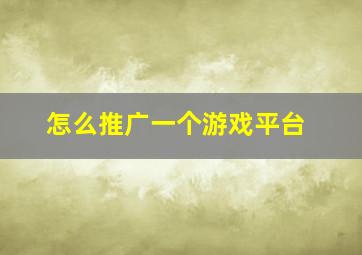 怎么推广一个游戏平台